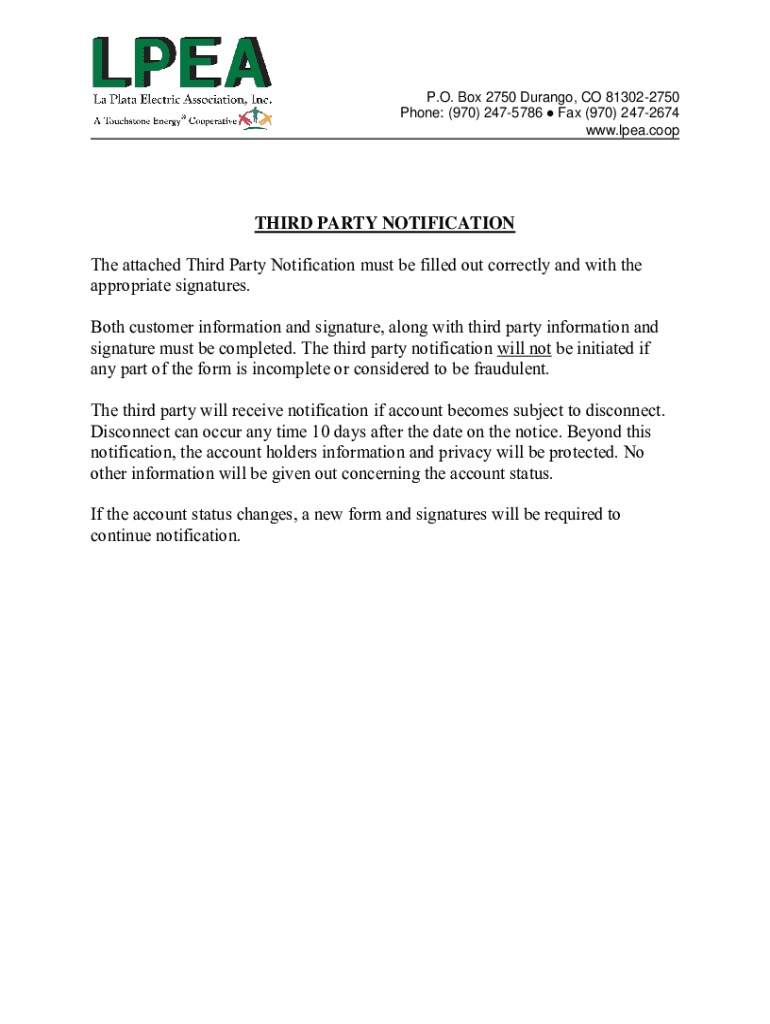 LPEA
La Plata Electric Association, Inc.
A Touchstone Energy® Cooperative

P.O. Box 2750 Durango, CO 81302-2750
Phone: (970) 247-5786 ● Fax (970) 247-2674
www.lpea.coop

THIRD PARTY NOTIFICATION

The attached Third Party Notification must be filled out correctly and with the appropriate signatures.

Both customer information and signature, along with third party information and signature must be completed. The third party notification will not be initiated if any part of the form is incomplete or considered to be fraudulent.

The third party will receive notification if account becomes subject to disconnect. Disconnect can occur any time 10 days after the date on the notice. Beyond this notification, the account holders information and privacy will be protected. No other information will be given out concerning the account status.

If the account status changes, a new form and signatures will be required to continue notification.